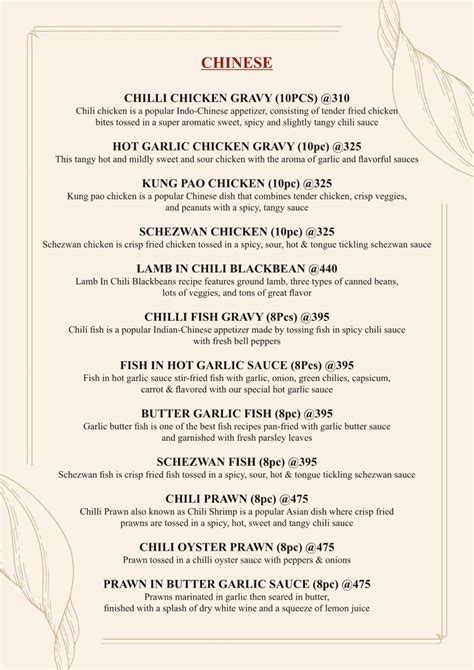 CHINESE

CHILLI CHICKEN GRAVY (10PCS) @310
Chili chicken is a popular Indo-Chinese appetizer, consisting of tender fried chicken bites tossed in a super aromatic sweet, spicy and slightly tangy chili sauce

HOT GARLIC CHICKEN GRAVY (10pc) @325
This tangy hot and mildly sweet and sour chicken with the aroma of garlic and flavorful sauces

KUNG PAO CHICKEN (10pc) @325
Kung pao chicken is a popular Chinese dish that combines tender chicken, crisp veggies, and peanuts with a spicy, tangy sauce

SCHEZWAN CHICKEN (10pc) @325
Schezwan chicken is crisp fried chicken tossed in a spicy, sour, hot & tongue tickling schezwan sauce

LAMB IN CHILI BLACKBEAN @440
Lamb In Chili Blackbeans recipe features ground lamb, three types of canned beans, lots of veggies, and tons of great flavor

CHILLI FISH GRAVY (8Pcs) @395
Chili fish is a popular Indian-Chinese appetizer made by tossing fish in spicy chili sauce with fresh bell peppers

FISH IN HOT GARLIC SAUCE (8Pcs) @395
Fish in hot garlic sauce stir-fried fish with garlic, onion, green chilies, capsicum, carrot & flavored with our special hot garlic sauce

BUTTER GARLIC FISH (8pc) @395
Garlic butter fish is one of the best fish recipes pan-fried with garlic butter sauce and garnished with fresh parsley leaves

SCHEZWAN FISH (8pc) @395
Schezwan fish is crisp fried fish tossed in a spicy, sour, hot & tongue tickling schezwan sauce

CHILI PRAWN (8pc) @475
Chilli Prawn also known as Chili Shrimp is a popular Asian dish where crisp fried prawns are tossed in a spicy, hot, sweet and tangy chili sauce

CHILI OYSTER PRAWN (8pc) @475
Prawn tossed in a chilli oyster sauce with peppers & onions

PRAWN IN BUTTER GARLIC SAUCE (8pc) @475
Prawns marinated in garlic then seared in butter, finished with a splash of dry white wine and a squeeze of lemon juice